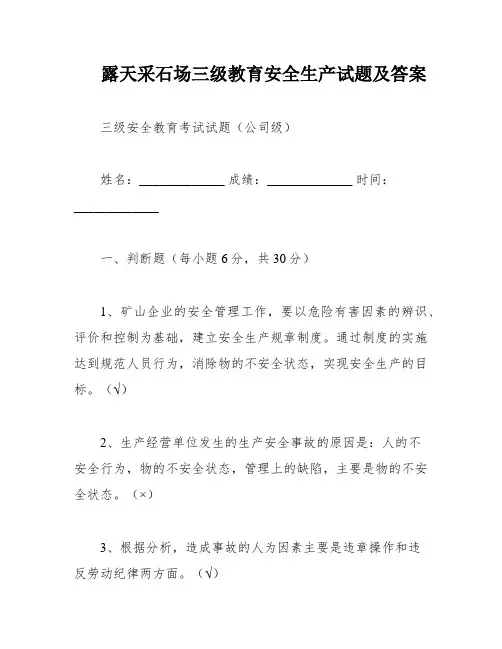 露天采石场三级教育安全生产试题及答案

三级安全教育考试试题（公司级）

姓名：______________ 成绩：______________ 时间：______________

一、判断题（每小题6分，共30分）

1、矿山企业的安全管理工作，要以危险有害因素的辨识、评价和控制为基础，建立安全生产规章制度。通过制度的实施达到规范人员行为，消除物的不安全状态，实现安全生产的目标。（√）

2、生产经营单位发生的生产安全事故的原因是：人的不安全行为，物的不安全状态，管理上的缺陷，主要是物的不安全状态。（×）

3、根据分析，造成事故的人为因素主要是违章操作和违反劳动纪律两方面。（√）